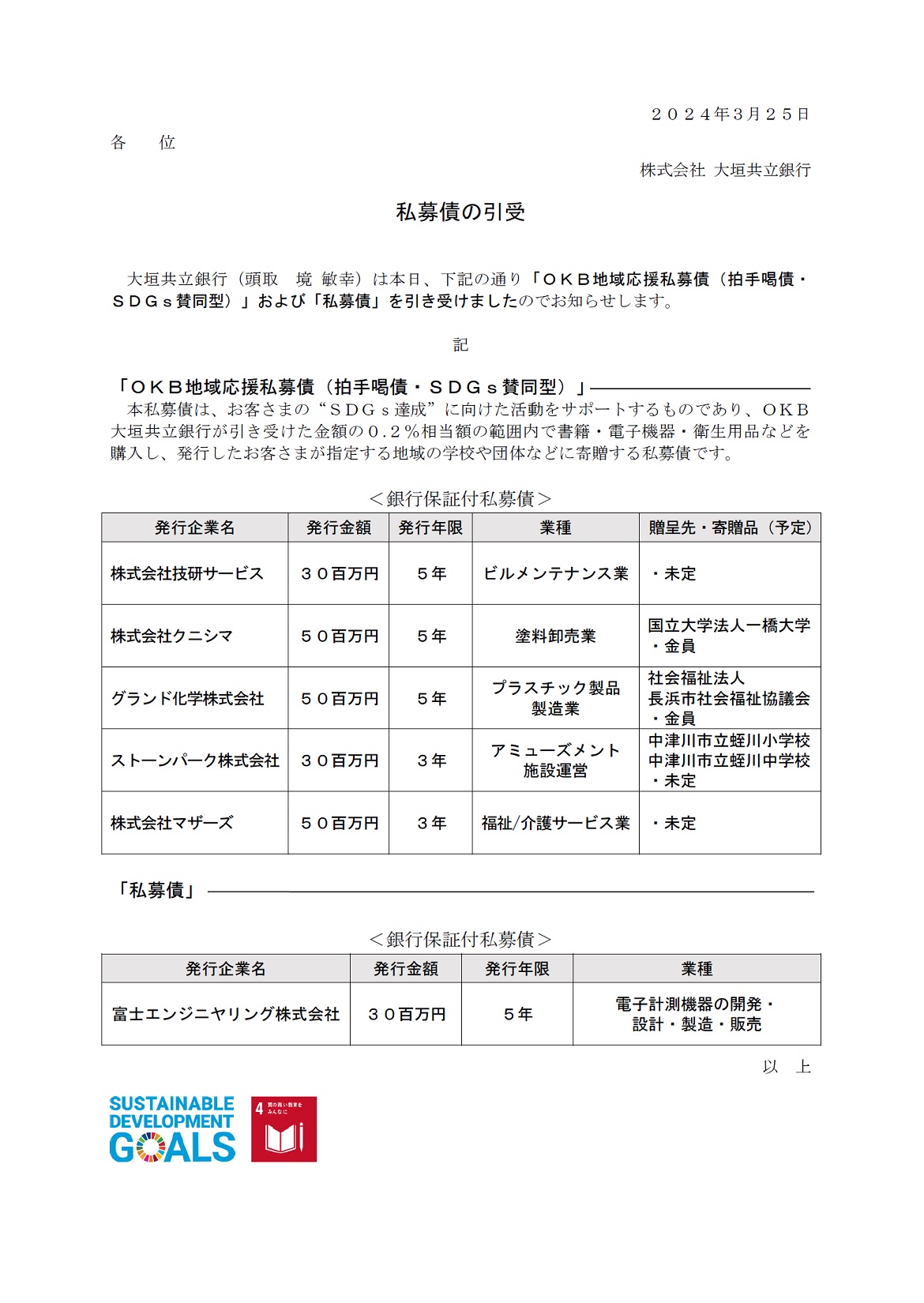 ２０２４年3月２５日

各　　位

株式会社 大垣共立銀行

私募債の引受

大垣共立銀行（頭取　境 敏幸）は本日、下記の通り「ＯＫＢ地域応援私募債（拍手喝債・ＳＤＧｓ賛同型）」および「私募債」を引き受けましたのでお知らせします。

記

「ＯＫＢ地域応援私募債（拍手喝債・ＳＤＧｓ賛同型）」

本私募債は、お客さまの“ＳＤＧｓ達成”に向けた活動をサポートするものであり、ＯＫＢ大垣共立銀行が引き受けた金額の０.２％相当額の範囲内で書籍・電子機器・衛生用品などを購入し、発行したお客さまが指定する地域の学校や団体などに寄贈する私募債です。

＜銀行保証付私募債＞

| 発行企業名 | 発行金額 | 発行年限 | 業種 | 贈呈先・寄贈品（予定） |
|---|---|---|---|---|
| 株式会社技研サービス | ３０百万円 | ５年 | ビルメンテナンス業 | ・未定 |
| 株式会社クニシマ | ５０百万円 | ５年 | 塗料卸売業 | 国立大学法人一橋大学 ・金員 |
| グランド化学株式会社 | ５０百万円 | ５年 | プラスチック製品製造業 | 社会福祉法人 長浜市社会福祉協議会 ・金員 |
| ストーンパーク株式会社 | ３０百万円 | ３年 | アミューズメント施設運営 | 中津川市立蛭川小学校 中津川市立蛭川中学校 ・未定 |
| 株式会社マザーズ | ５０百万円 | ３年 | 福祉/介護サービス業 | ・未定 |

「私募債」

＜銀行保証付私募債＞

| 発行企業名 | 発行金額 | 発行年限 | 業種 |
|---|---|---|---|
| 富士エンジニヤリング株式会社 | ３０百万円 | ５年 | 電子計測機器の開発・設計・製造・販売 |

以　上

SUSTAINABLE DEVELOPMENT GOALS

4 質の高い教育をみんなに